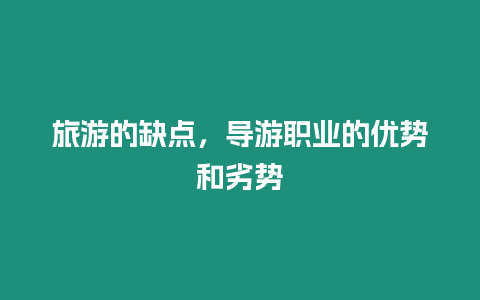 旅游的缺点，导游职业的优势和劣势